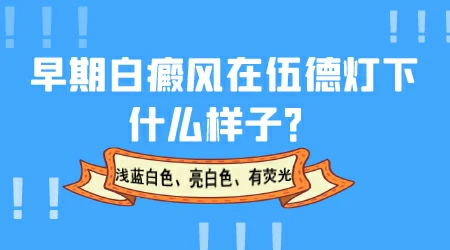 早期白癜风在伍德灯下什么样子？

浅蓝白色、亮白色、有荧光